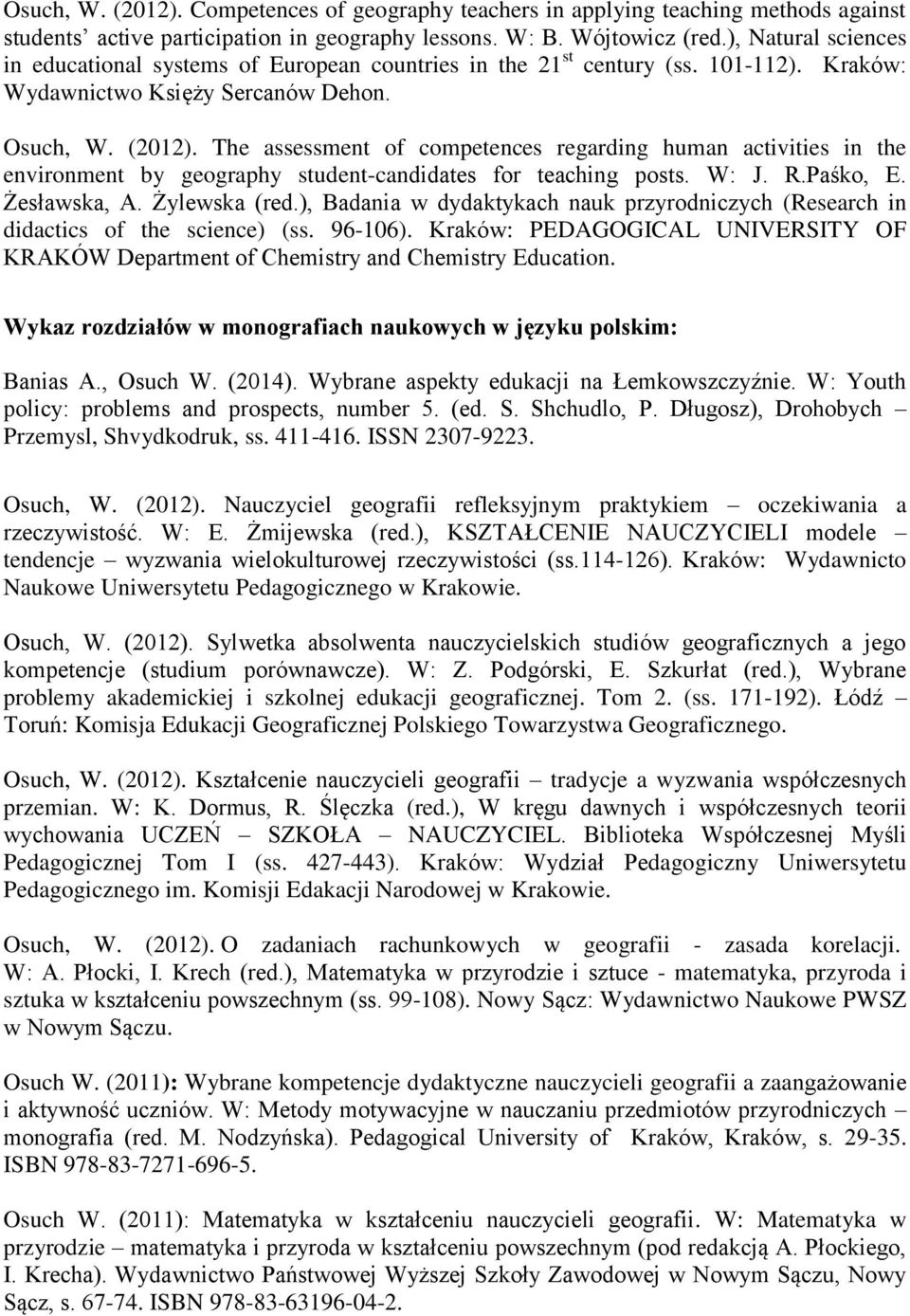 Osuch, W. (2012). Competences of geography teachers in applying teaching methods against students' active participation in geography lessons. W: B. Wójtowicz (red.), Natural sciences in educational systems of European countries in the 21$^{st}$ century (ss. 101-112). Kraków: Wydawnictwo Księży Sercanów Dehon.

Osuch, W. (2012). The assessment of competences regarding human activities in the environment by geography student-candidates for teaching posts. W: J. R.Paśko, E. Żesławska, A. Żylewska (red.), Badania w dydaktykach nauk przyrodniczych (Research in didactics of the science) (ss. 96-106). Kraków: PEDAGOGICAL UNIVERSITY OF KRAKÓW Department of Chemistry and Chemistry Education.

Wykaz rozdziałów w monografiach naukowych w języku polskim:

Banias A., Osuch W. (2014). Wybrane aspekty edukacji na Łemkowszczyźnie. W: Youth policy: problems and prospects, number 5. (ed. S. Shchudlo, P. Długosz), Drohobych – Przemysl, Shvydkodruk, ss. 411-416. ISSN 2307-9223.

Osuch, W. (2012). Nauczyciel geografii refleksyjnym praktykiem – oczekiwania a rzeczywistość. W: E. Żmijewska (red.), KSZTAŁCENIE NAUCZYCIELI modele – tendencje – wyzwania wielokulturowej rzeczywistości (ss.114-126). Kraków: Wydawnicto Naukowe Uniwersytetu Pedagogicznego w Krakowie.

Osuch, W. (2012). Sylwetka absolwenta nauczycielskich studiów geograficznych a jego kompetencje (studium porównawcze). W: Z. Podgórski, E. Szkurłat (red.), Wybrane problemy akademickiej i szkolnej edukacji geograficznej. Tom 2. (ss. 171-192). Łódź – Toruń: Komisja Edukacji Geograficznej Polskiego Towarzystwa Geograficznego.

Osuch, W. (2012). Kształcenie nauczycieli geografii – tradycje a wyzwania współczesnych przemian. W: K. Dormus, R. Ślęczka (red.), W kręgu dawnych i współczesnych teorii wychowania UCZEŃ – SZKOŁA – NAUCZYCIEL. Biblioteka Współczesnej Myśli Pedagogicznej Tom I (ss. 427-443). Kraków: Wydział Pedagogiczny Uniwersytetu Pedagogicznego im. Komisji Edakacji Narodowej w Krakowie.

Osuch, W. (2012). O zadaniach rachunkowych w geografii - zasada korelacji. W: A. Płocki, I. Krech (red.), Matematyka w przyrodzie i sztuce - matematyka, przyroda i sztuka w kształceniu powszechnym (ss. 99-108). Nowy Sącz: Wydawnictwo Naukowe PWSZ w Nowym Sączu.

Osuch W. (2011): Wybrane kompetencje dydaktyczne nauczycieli geografii a zaangażowanie i aktywność uczniów. W: Metody motywacyjne w nauczaniu przedmiotów przyrodniczych – monografia (red. M. Nodzyńska). Pedagogical University of Kraków, Kraków, s. 29-35. ISBN 978-83-7271-696-5.

Osuch W. (2011): Matematyka w kształceniu nauczycieli geografii. W: Matematyka w przyrodzie – matematyka i przyroda w kształceniu powszechnym (pod redakcją A. Płockiego, I. Krecha). Wydawnictwo Państwowej Wyższej Szkoły Zawodowej w Nowym Sączu, Nowy Sącz, s. 67-74. ISBN 978-83-63196-04-2.